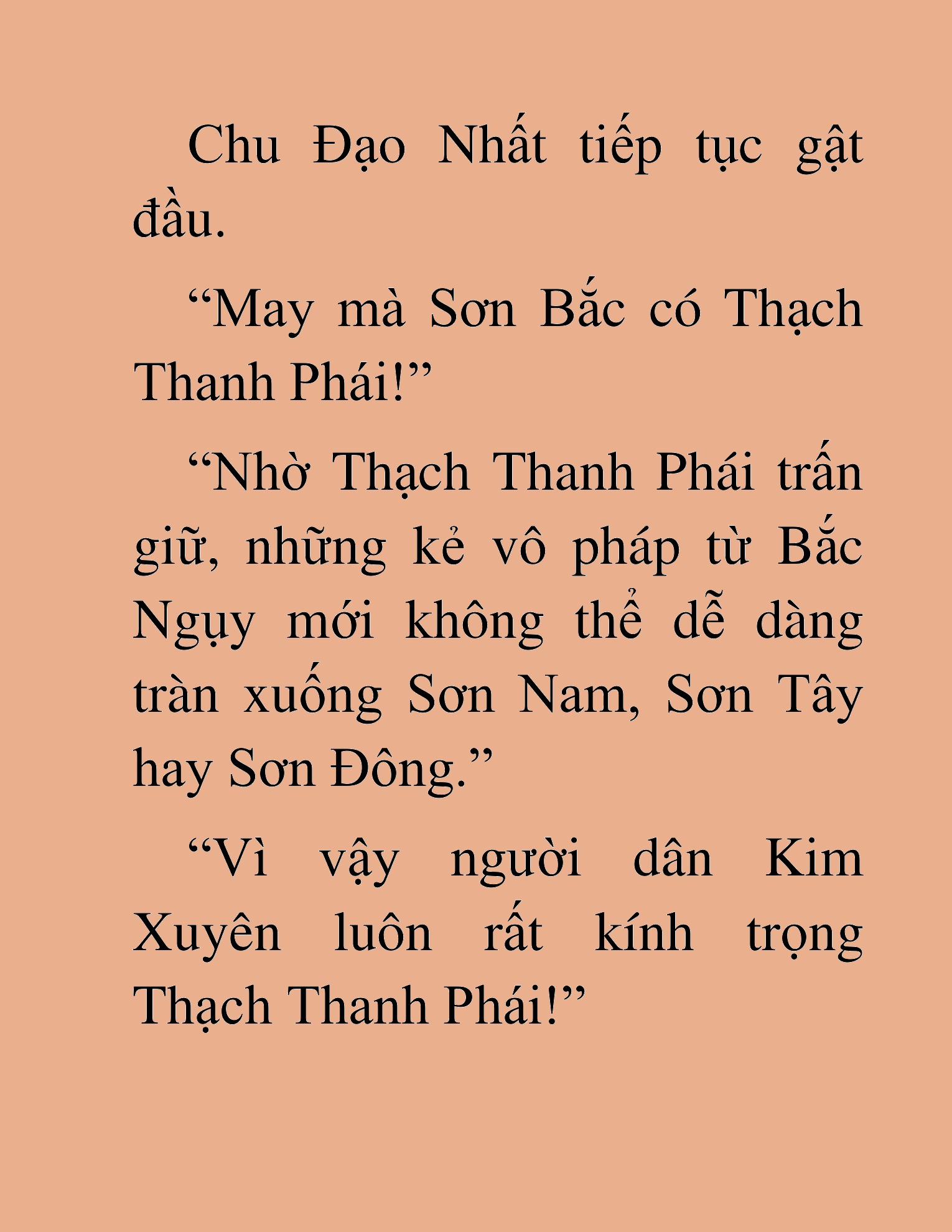 Chu Đạo Nhất tiếp tục gật đầu.

“May mà Sơn Bắc có Thạch Thanh Phái!”

“Nhờ Thạch Thanh Phái trấn giữ, những kẻ vô pháp từ Bắc Ngụy mới không thể dễ dàng tràn xuống Sơn Nam, Sơn Tây hay Sơn Đông.”

“Vì vậy người dân Kim Xuyên luôn rất kính trọng Thạch Thanh Phái!”